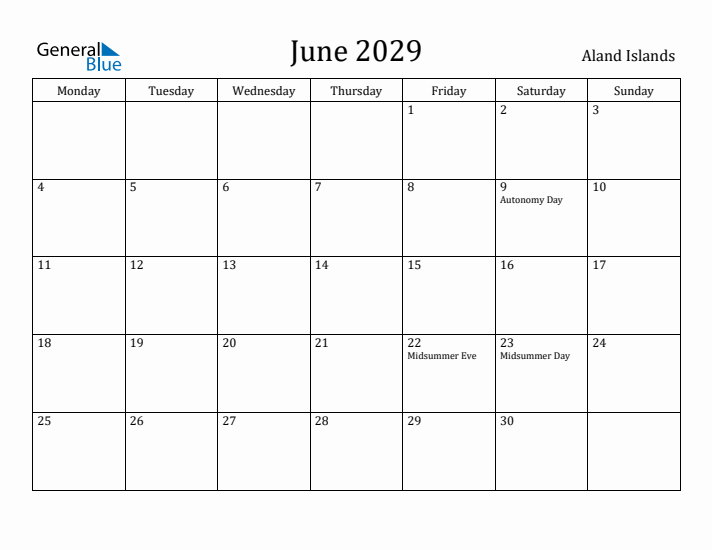 General Blue

June 2029

Aland Islands

| Monday | Tuesday | Wednesday | Thursday | Friday | Saturday | Sunday |
|---|---|---|---|---|---|---|
| | | | | 1 | 2 | 3 |
| 4 | 5 | 6 | 7 | 8 | 9 Autonomy Day | 10 |
| 11 | 12 | 13 | 14 | 15 | 16 | 17 |
| 18 | 19 | 20 | 21 | 22 Midsummer Eve | 23 Midsummer Day | 24 |
| 25 | 26 | 27 | 28 | 29 | 30 | |